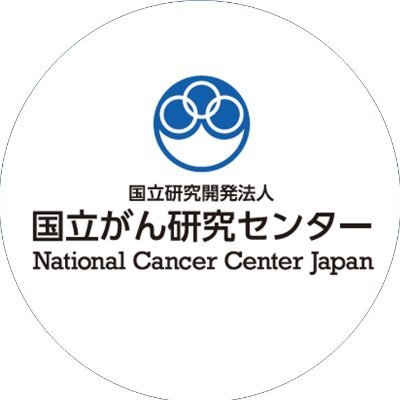 国立研究開発法人
国立がん研究センター
National Cancer Center Japan